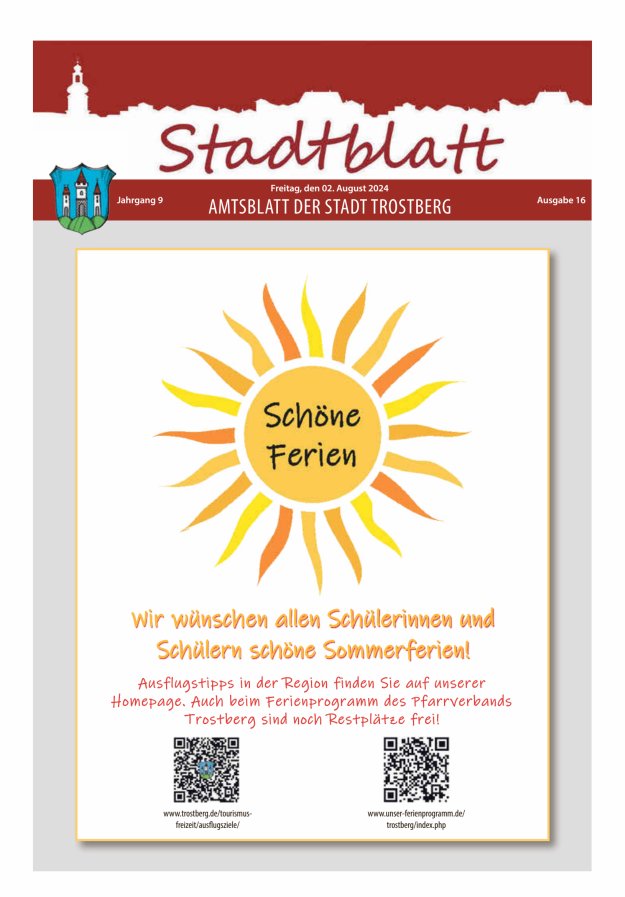 Stadtblatt

Jahrgang 9

Freitag, den 02. August 2024

AMTSBLATT DER STADT TROSTBERG

Ausgabe 16

Schöne Ferien

Wir wünschen allen Schülerinnen und Schülern schöne Sommerferien!

Ausflugstipps in der Region finden Sie auf unserer Homepage. Auch beim Ferienprogramm des Pfarrverbands Trostberg sind noch Restplätze frei!

www.trostberg.de/tourismus-freizeit/ausflugsziele/

www.unser-ferienprogramm.de/trostberg/index.php